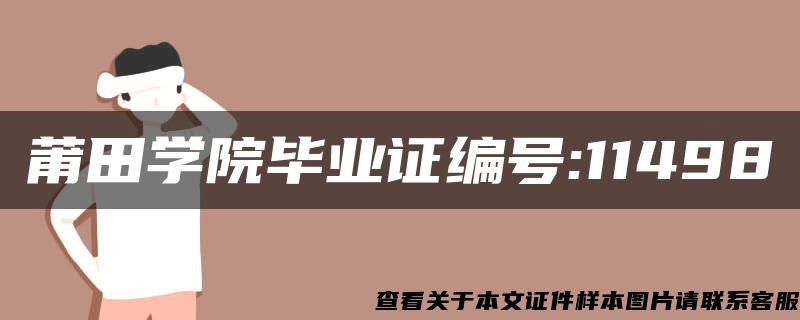 莆田学院毕业证编号:11498

查看关于本文证件样本图片请联系客服